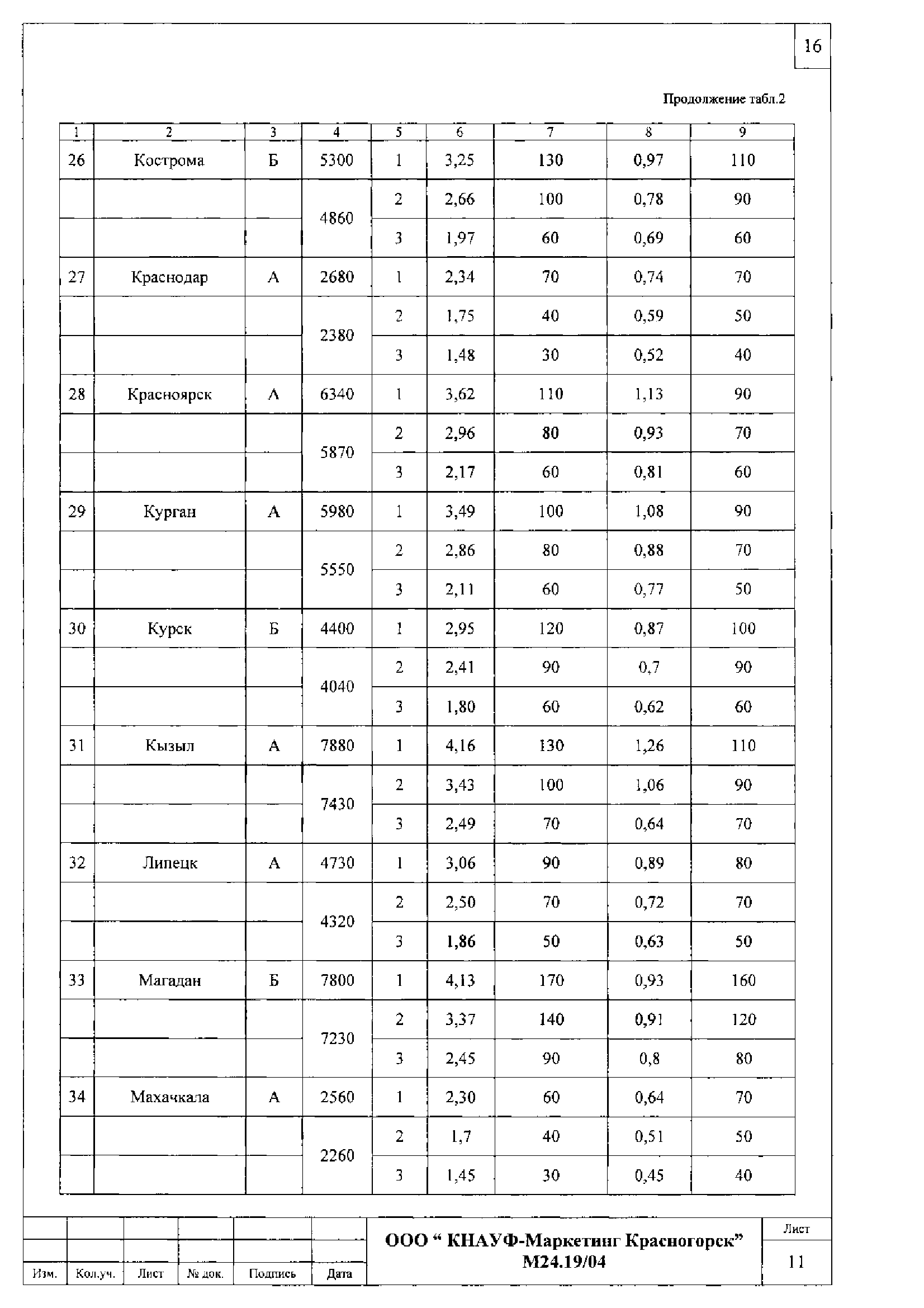 16

Продолжение табл.2

| 1 | 2 | 3 | 4 | 5 | 6 | 7 | 8 | 9 |
|---|---|---|---|---|---|---|---|---|
| 26 | Кострома | Б | 5300 | 1 | 3,25 | 130 | 0,97 | 110 |
| | | | 4860 | 2 | 2,66 | 100 | 0,78 | 90 |
| | | | | 3 | 1,97 | 60 | 0,69 | 60 |
| 27 | Краснодар | А | 2680 | 1 | 2,34 | 70 | 0,74 | 70 |
| | | | 2380 | 2 | 1,75 | 40 | 0,59 | 50 |
| | | | | 3 | 1,48 | 30 | 0,52 | 40 |
| 28 | Красноярск | А | 6340 | 1 | 3,62 | 110 | 1,13 | 90 |
| | | | 5870 | 2 | 2,96 | 80 | 0,93 | 70 |
| | | | | 3 | 2,17 | 60 | 0,81 | 60 |
| 29 | Курган | А | 5980 | 1 | 3,49 | 100 | 1,08 | 90 |
| | | | 5550 | 2 | 2,86 | 80 | 0,88 | 70 |
| | | | | 3 | 2,11 | 60 | 0,77 | 50 |
| 30 | Курск | Б | 4400 | 1 | 2,95 | 120 | 0,87 | 100 |
| | | | 4040 | 2 | 2,41 | 90 | 0,7 | 90 |
| | | | | 3 | 1,80 | 60 | 0,62 | 60 |
| 31 | Кызыл | А | 7880 | 1 | 4,16 | 130 | 1,26 | 110 |
| | | | 7430 | 2 | 3,43 | 100 | 1,06 | 90 |
| | | | | 3 | 2,49 | 70 | 0,64 | 70 |
| 32 | Липецк | А | 4730 | 1 | 3,06 | 90 | 0,89 | 80 |
| | | | 4320 | 2 | 2,50 | 70 | 0,72 | 70 |
| | | | | 3 | 1,86 | 50 | 0,63 | 50 |
| 33 | Магадан | Б | 7800 | 1 | 4,13 | 170 | 0,93 | 160 |
| | | | 7230 | 2 | 3,37 | 140 | 0,91 | 120 |
| | | | | 3 | 2,45 | 90 | 0,8 | 80 |
| 34 | Махачкала | А | 2560 | 1 | 2,30 | 60 | 0,64 | 70 |
| | | | 2260 | 2 | 1,7 | 40 | 0,51 | 50 |
| | | | | 3 | 1,45 | 30 | 0,45 | 40 |

Изм. Кол.уч. Лист № док. Подпись Дата

ООО “ КНАУФ-Маркетинг Красногорск”
М24.19/04

Лист
11